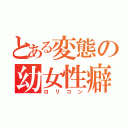 とある変態の幼女性癖
ロリコン